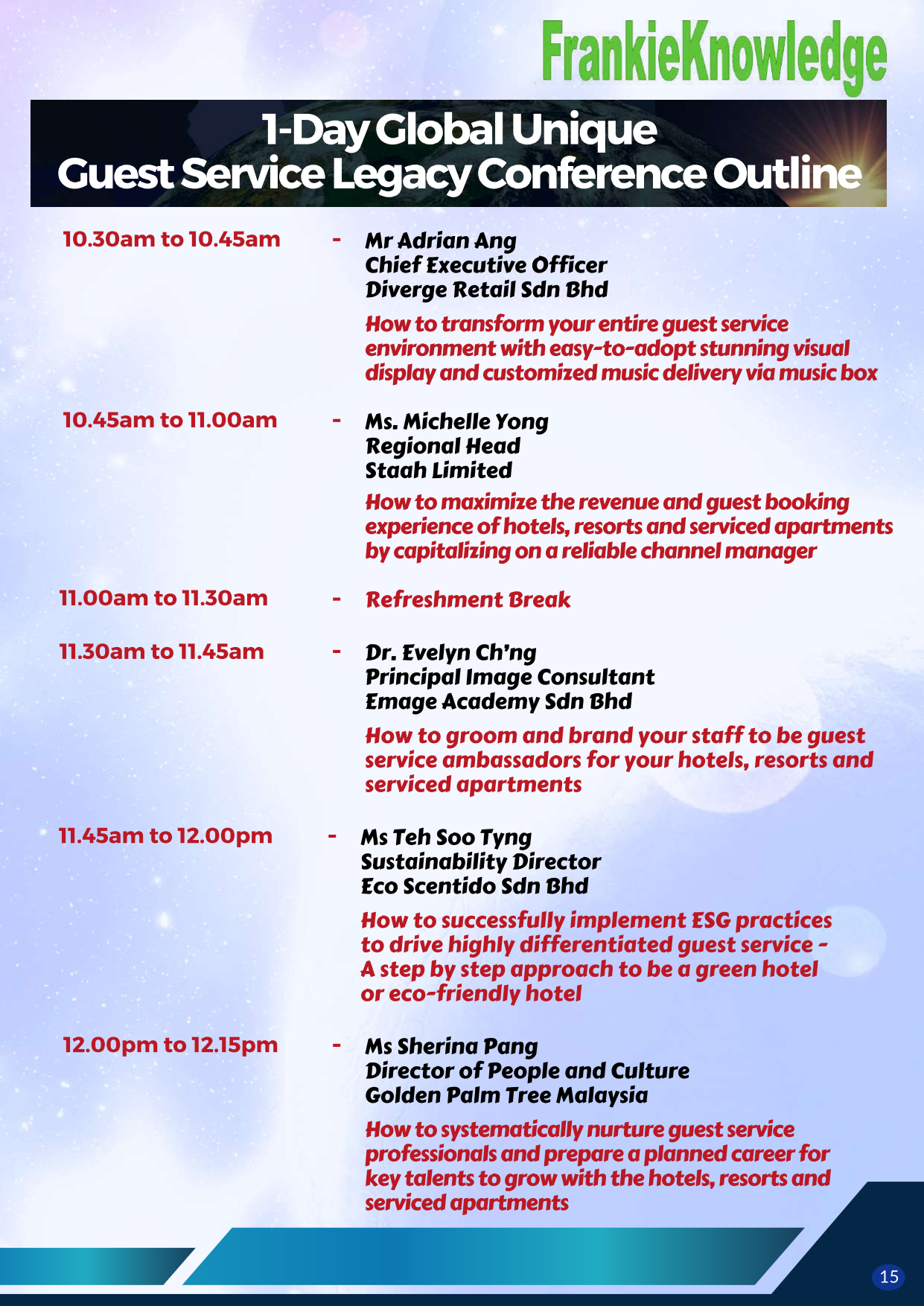 FrankieKnowledge

1-Day Global Unique
Guest Service Legacy Conference Outline

10.30am to 10.45am - Mr Adrian Ang
Chief Executive Officer
Diverge Retail Sdn Bhd

How to transform your entire guest service environment with easy-to-adopt stunning visual display and customized music delivery via music box

10.45am to 11.00am - Ms. Michelle Yong
Regional Head
Staah Limited

How to maximize the revenue and guest booking experience of hotels, resorts and serviced apartments by capitalizing on a reliable channel manager

11.00am to 11.30am - Refreshment Break

11.30am to 11.45am - Dr. Evelyn Ch'ng
Principal Image Consultant
Emage Academy Sdn Bhd

How to groom and brand your staff to be guest service ambassadors for your hotels, resorts and serviced apartments

11.45am to 12.00pm - Ms Teh Soo Tyng
Sustainability Director
Eco Scentido Sdn Bhd

How to successfully implement ESG practices to drive highly differentiated guest service - A step by step approach to be a green hotel or eco-friendly hotel

12.00pm to 12.15pm - Ms Sherina Pang
Director of People and Culture
Golden Palm Tree Malaysia

How to systematically nurture guest service professionals and prepare a planned career for key talents to grow with the hotels, resorts and serviced apartments

15